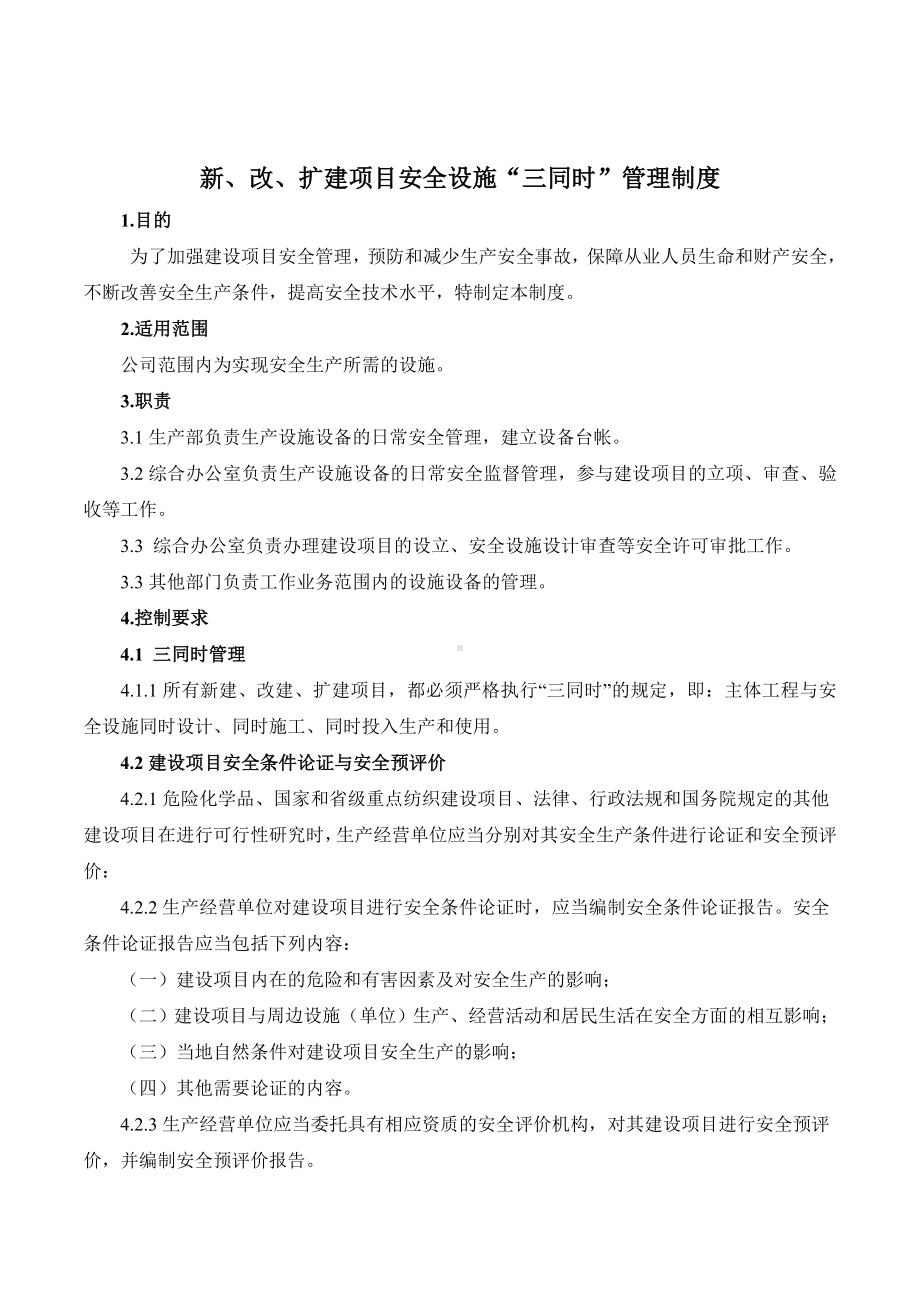 新、改、扩建项目安全设施“三同时”管理制度

1.目的

为了加强建设项目安全管理，预防和减少生产安全事故，保障从业人员生命和财产安全，不断改善安全生产条件，提高安全技术水平，特制定本制度。

2.适用范围

公司范围内为实现安全生产所需的设施。

3.职责

3.1 生产部负责生产设施设备的日常安全管理，建立设备台帐。

3.2 综合办公室负责生产设施设备的日常安全监督管理，参与建设项目的立项、审查、验收等工作。

3.3 综合办公室负责办理建设项目的设立、安全设施设计审查等安全许可审批工作。

3.3 其他部门负责工作业务范围内的设施设备的管理。

4.控制要求

4.1 三同时管理

4.1.1 所有新建、改建、扩建项目，都必须严格执行“三同时”的规定，即：主体工程与安全设施同时设计、同时施工、同时投入生产和使用。

4.2 建设项目安全条件论证与安全预评价

4.2.1 危险化学品、国家和省级重点纺织建设项目、法律、行政法规和国务院规定的其他建设项目在进行可行性研究时，生产经营单位应当分别对其安全生产条件进行论证和安全预评价：

4.2.2 生产经营单位对建设项目进行安全条件论证时，应当编制安全条件论证报告。安全条件论证报告应当包括下列内容：

（一）建设项目内在的危险和有害因素及对安全生产的影响；

（二）建设项目与周边设施（单位）生产、经营活动和居民生活在安全方面的相互影响；

（三）当地自然条件对建设项目安全生产的影响；

（四）其他需要论证的内容。

4.2.3 生产经营单位应当委托具有相应资质的安全评价机构，对其建设项目进行安全预评价，并编制安全预评价报告。